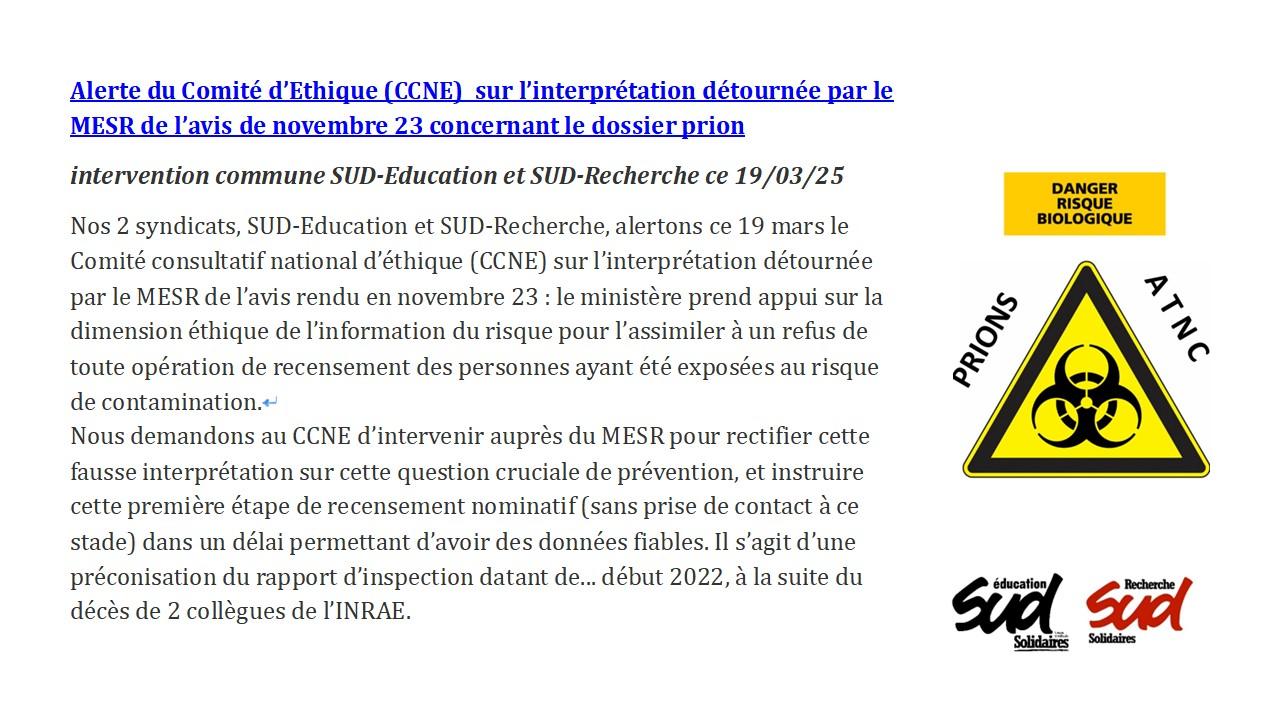 Alerte du Comité d'Ethique (CCNE) sur l'interprétation détournée par le MESR de l'avis de novembre 23 concernant le dossier prion

intervention commune SUD-Education et SUD-Recherche ce 19/03/25

Nos 2 syndicats, SUD-Education et SUD-Recherche, alertons ce 19 mars le Comité consultatif national d'éthique (CCNE) sur l'interprétation détournée par le MESR de l'avis rendu en novembre 23 : le ministère prend appui sur la dimension éthique de l'information du risque pour l'assimiler à un refus de toute opération de recensement des personnes ayant été exposées au risque de contamination.
Nous demandons au CCNE d'intervenir auprès du MESR pour rectifier cette fausse interprétation sur cette question cruciale de prévention, et instruire cette première étape de recensement nominatif (sans prise de contact à ce stade) dans un délai permettant d'avoir des données fiables. Il s'agit d'une préconisation du rapport d'inspection datant de... début 2022, à la suite du décès de 2 collègues de l'INRAE.

DANGER
RISQUE
BIOLOGIQUE

PRIONS
ATNC

éducation
SUD
Solidaires

Recherche
SUD
Solidaires